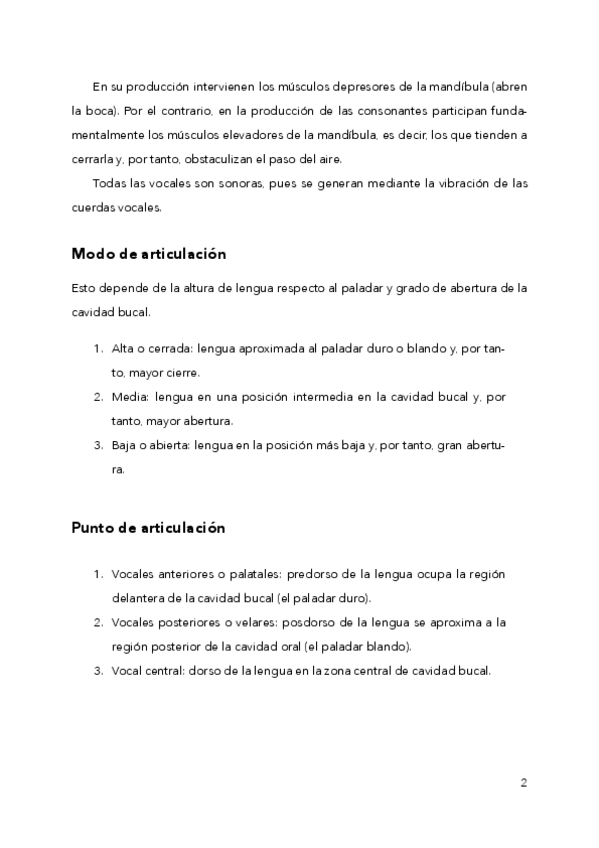 En su producción intervienen los músculos depresores de la mandíbula (abren la boca). Por el contrario, en la producción de las consonantes participan fundamentalmente los músculos elevadores de la mandíbula, es decir, los que tienden a cerrarla y, por tanto, obstaculizan el paso del aire.

Todas las vocales son sonoras, pues se generan mediante la vibración de las cuerdas vocales.

Modo de articulación

Esto depende de la altura de lengua respecto al paladar y grado de abertura de la cavidad bucal.

1. Alta o cerrada: lengua aproximada al paladar duro o blando y, por tanto, mayor cierre.
2. Media: lengua en una posición intermedia en la cavidad bucal y, por tanto, mayor abertura.
3. Baja o abierta: lengua en la posición más baja y, por tanto, gran abertura.

Punto de articulación

1. Vocales anteriores o palatales: predorso de la lengua ocupa la región delantera de la cavidad bucal (el paladar duro).
2. Vocales posteriores o velares: posdorso de la lengua se aproxima a la región posterior de la cavidad oral (el paladar blando).
3. Vocal central: dorso de la lengua en la zona central de cavidad bucal.

2